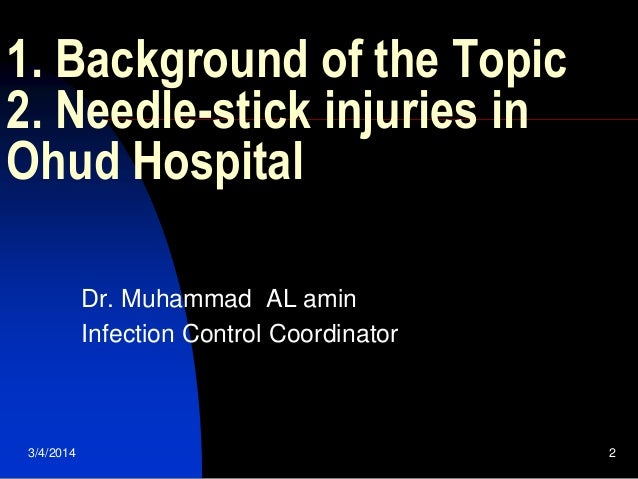 1. Background of the Topic
2. Needle-stick injuries in Ohud Hospital

Dr. Muhammad AL amin
Infection Control Coordinator

3/4/2014

2